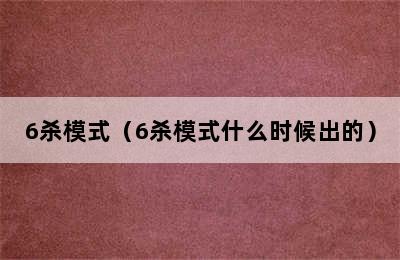 6杀模式（6杀模式什么时候出的）